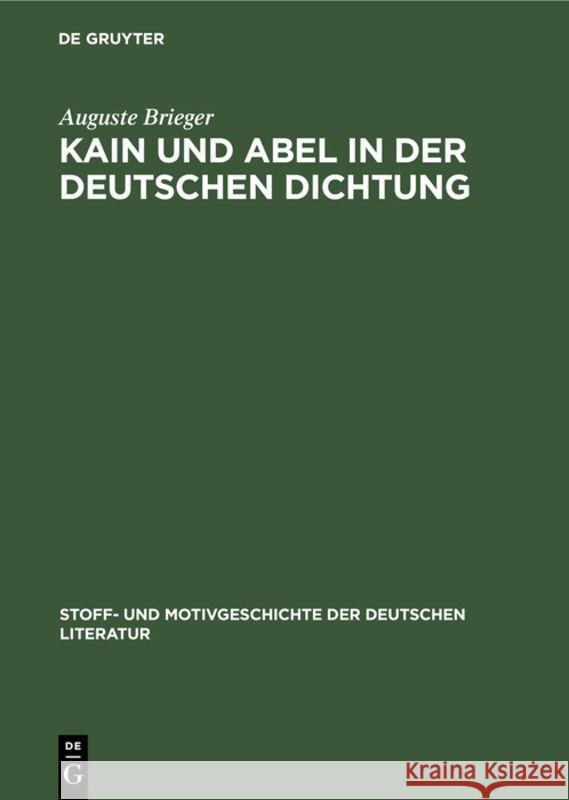 DE GRUYTER

Auguste Brieger

KAIN UND ABEL IN DER DEUTSCHEN DICHTUNG

STOFF- UND MOTIVGESCHICHTE DER DEUTSCHEN LITERATUR

DE G